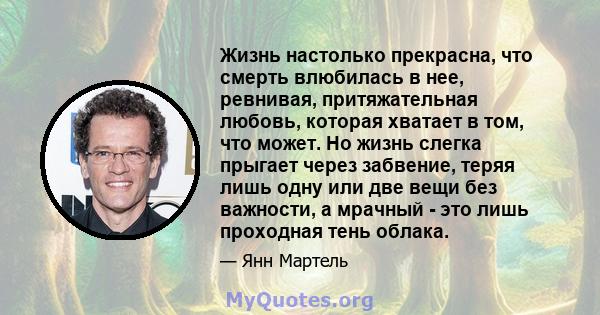 Жизнь настолько прекрасна, что смерть влюбилась в нее, ревнивая, притяжательная любовь, которая хватает в том, что может. Но жизнь слегка прыгает через забвение, теряя лишь одну или две вещи без важности, а мрачный - это лишь проходная тень облака.

— Янн Мартель

MyQuotes.org